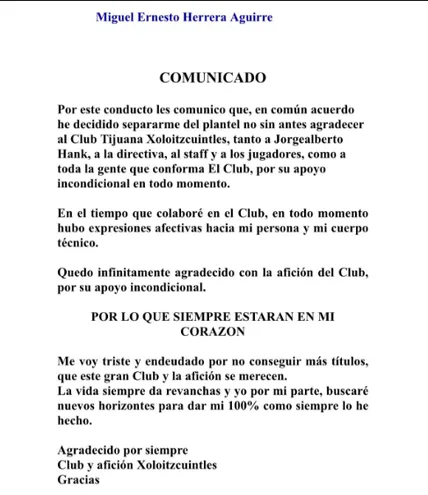 Miguel Ernesto Herrera Aguirre

COMUNICADO

Por este conducto les comunico que, en común acuerdo he decidido separarme del plantel no sin antes agradecer al Club Tijuana Xoloitzcuintles, tanto a Jorgealberto Hank, a la directiva, al staff y a los jugadores, como a toda la gente que conforma El Club, por su apoyo incondicional en todo momento.

En el tiempo que colaboré en el Club, en todo momento hubo expresiones afectivas hacia mi persona y mi cuerpo técnico.

Quedo infinitamente agradecido con la afición del Club, por su apoyo incondicional.

POR LO QUE SIEMPRE ESTARAN EN MI CORAZON

Me voy triste y endeudado por no conseguir más títulos, que este gran Club y la afición se merecen.
La vida siempre da revanchas y yo por mi parte, buscaré nuevos horizontes para dar mi 100% como siempre lo he hecho.

Agradecido por siempre
Club y afición Xoloitzcuintles
Gracias